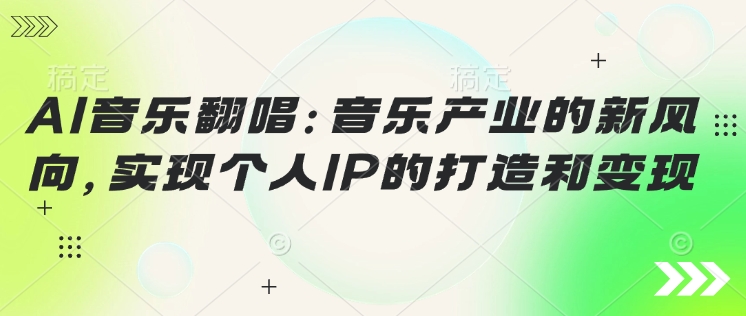 稿定 稿定

AI音乐翻唱：音乐产业的新风向，实现个人IP的打造和变现